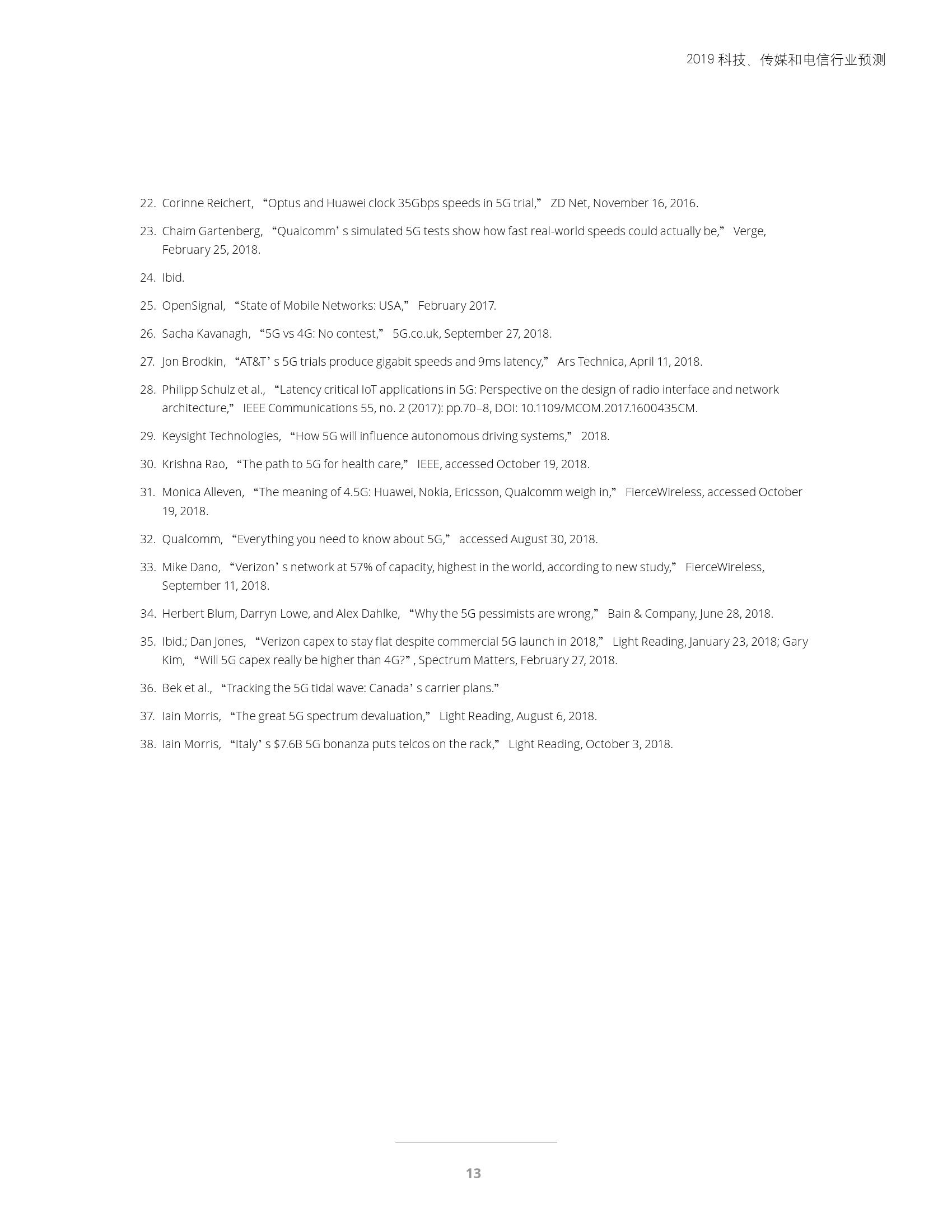 2019 科技、传媒和电信行业预测

22. Corinne Reichert, “Optus and Huawei clock 35Gbps speeds in 5G trial,” ZD Net, November 16, 2016.

23. Chaim Gartenberg, “Qualcomm’s simulated 5G tests show how fast real-world speeds could actually be,” Verge, February 25, 2018.

24. Ibid.

25. OpenSignal, “State of Mobile Networks: USA,” February 2017.

26. Sacha Kavanagh, “5G vs 4G: No contest,” 5G.co.uk, September 27, 2018.

27. Jon Brodkin, “AT&T’s 5G trials produce gigabit speeds and 9ms latency,” Ars Technica, April 11, 2018.

28. Philipp Schulz et al., “Latency critical IoT applications in 5G: Perspective on the design of radio interface and network architecture,” IEEE Communications 55, no. 2 (2017): pp.70–8, DOI: 10.1109/MCOM.2017.1600435CM.

29. Keysight Technologies, “How 5G will influence autonomous driving systems,” 2018.

30. Krishna Rao, “The path to 5G for health care,” IEEE, accessed October 19, 2018.

31. Monica Alleven, “The meaning of 4.5G: Huawei, Nokia, Ericsson, Qualcomm weigh in,” FierceWireless, accessed October 19, 2018.

32. Qualcomm, “Everything you need to know about 5G,” accessed August 30, 2018.

33. Mike Dano, “Verizon’s network at 57% of capacity, highest in the world, according to new study,” FierceWireless, September 11, 2018.

34. Herbert Blum, Darryn Lowe, and Alex Dahlke, “Why the 5G pessimists are wrong,” Bain & Company, June 28, 2018.

35. Ibid.; Dan Jones, “Verizon capex to stay flat despite commercial 5G launch in 2018,” Light Reading, January 23, 2018; Gary Kim, “Will 5G capex really be higher than 4G?”, Spectrum Matters, February 27, 2018.

36. Bek et al., “Tracking the 5G tidal wave: Canada’s carrier plans.”

37. Iain Morris, “The great 5G spectrum devaluation,” Light Reading, August 6, 2018.

38. Iain Morris, “Italy’s $7.6B 5G bonanza puts telcos on the rack,” Light Reading, October 3, 2018.

13